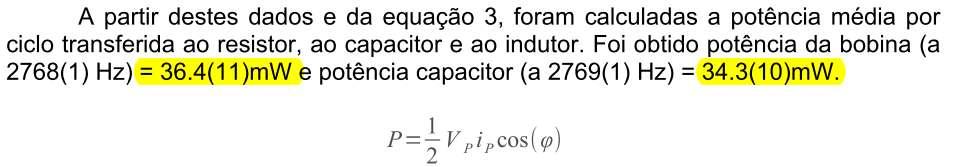 A partir destes dados e da equação 3, foram calculadas a potência média por ciclo transferida ao resistor, ao capacitor e ao indutor. Foi obtido potência da bobina (a 2768(1) Hz) = 36.4(11)mW e potência capacitor (a 2769(1) Hz) = 34.3(10)mW.

$P=\frac{1}{2}V_P i_P \cos(\varphi)$